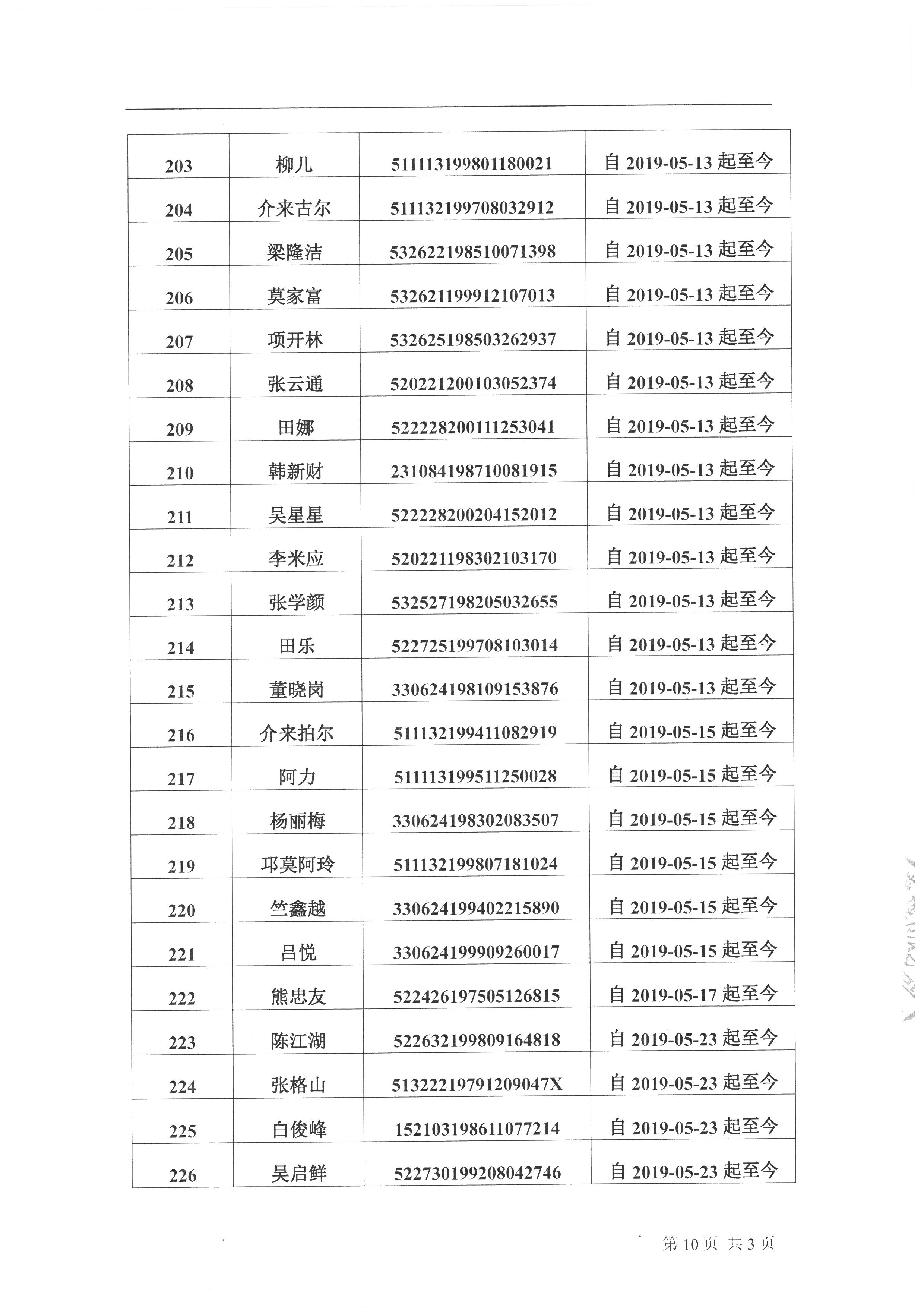 | 203 | 柳儿 | 511113199801180021 | 自 2019-05-13 起至今 |
|---|---|---|---|
| 204 | 介来古尔 | 511132199708032912 | 自 2019-05-13 起至今 |
| 205 | 梁隆洁 | 532622198510071398 | 自 2019-05-13 起至今 |
| 206 | 莫家富 | 532621199912107013 | 自 2019-05-13 起至今 |
| 207 | 项开林 | 532625198503262937 | 自 2019-05-13 起至今 |
| 208 | 张云通 | 520221200103052374 | 自 2019-05-13 起至今 |
| 209 | 田娜 | 522228200111253041 | 自 2019-05-13 起至今 |
| 210 | 韩新财 | 231084198710081915 | 自 2019-05-13 起至今 |
| 211 | 吴星星 | 522228200204152012 | 自 2019-05-13 起至今 |
| 212 | 李米应 | 520221198302103170 | 自 2019-05-13 起至今 |
| 213 | 张学颜 | 532527198205032655 | 自 2019-05-13 起至今 |
| 214 | 田乐 | 522725199708103014 | 自 2019-05-13 起至今 |
| 215 | 董晓岗 | 330624198109153876 | 自 2019-05-13 起至今 |
| 216 | 介来拍尔 | 511132199411082919 | 自 2019-05-15 起至今 |
| 217 | 阿力 | 511113199511250028 | 自 2019-05-15 起至今 |
| 218 | 杨丽梅 | 330624198302083507 | 自 2019-05-15 起至今 |
| 219 | 邛莫阿玲 | 511132199807181024 | 自 2019-05-15 起至今 |
| 220 | 竺鑫越 | 330624199402215890 | 自 2019-05-15 起至今 |
| 221 | 吕悦 | 330624199909260017 | 自 2019-05-15 起至今 |
| 222 | 熊忠友 | 522426197505126815 | 自 2019-05-17 起至今 |
| 223 | 陈江湖 | 522632199809164818 | 自 2019-05-23 起至今 |
| 224 | 张格山 | 51322219791209047X | 自 2019-05-23 起至今 |
| 225 | 白俊峰 | 152103198611077214 | 自 2019-05-23 起至今 |
| 226 | 吴启鲜 | 522730199208042746 | 自 2019-05-23 起至今 |

第 10 页 共 3 页